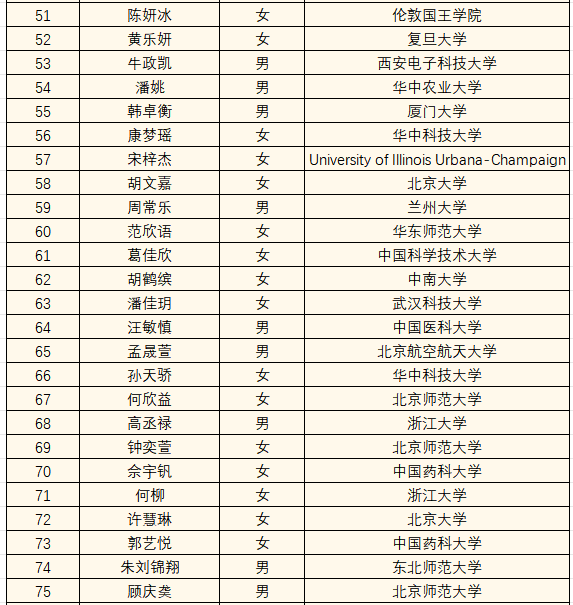 | 51 | 陈妍冰 | 女 | 伦敦国王学院 |
|---|---|---|---|
| 52 | 黄乐妍 | 女 | 复旦大学 |
| 53 | 牛政凯 | 男 | 西安电子科技大学 |
| 54 | 潘姚 | 男 | 华中农业大学 |
| 55 | 韩卓衡 | 男 | 厦门大学 |
| 56 | 康梦瑶 | 女 | 华中科技大学 |
| 57 | 宋梓杰 | 女 | University of Illinois Urbana-Champaign |
| 58 | 胡文嘉 | 女 | 北京大学 |
| 59 | 周常乐 | 男 | 兰州大学 |
| 60 | 范欣语 | 女 | 华东师范大学 |
| 61 | 葛佳欣 | 女 | 中国科学技术大学 |
| 62 | 胡鹤缤 | 女 | 中南大学 |
| 63 | 潘佳玥 | 女 | 武汉科技大学 |
| 64 | 汪敏慎 | 男 | 中国医科大学 |
| 65 | 孟晟萱 | 男 | 北京航空航天大学 |
| 66 | 孙天骄 | 女 | 华中科技大学 |
| 67 | 何欣益 | 女 | 北京师范大学 |
| 68 | 高丞禄 | 男 | 浙江大学 |
| 69 | 钟奕萱 | 女 | 北京师范大学 |
| 70 | 佘宇钒 | 女 | 中国药科大学 |
| 71 | 何柳 | 女 | 浙江大学 |
| 72 | 许慧琳 | 女 | 北京大学 |
| 73 | 郭艺悦 | 女 | 中国药科大学 |
| 74 | 朱刘锦翔 | 男 | 东北师范大学 |
| 75 | 顾庆龚 | 男 | 北京师范大学 |